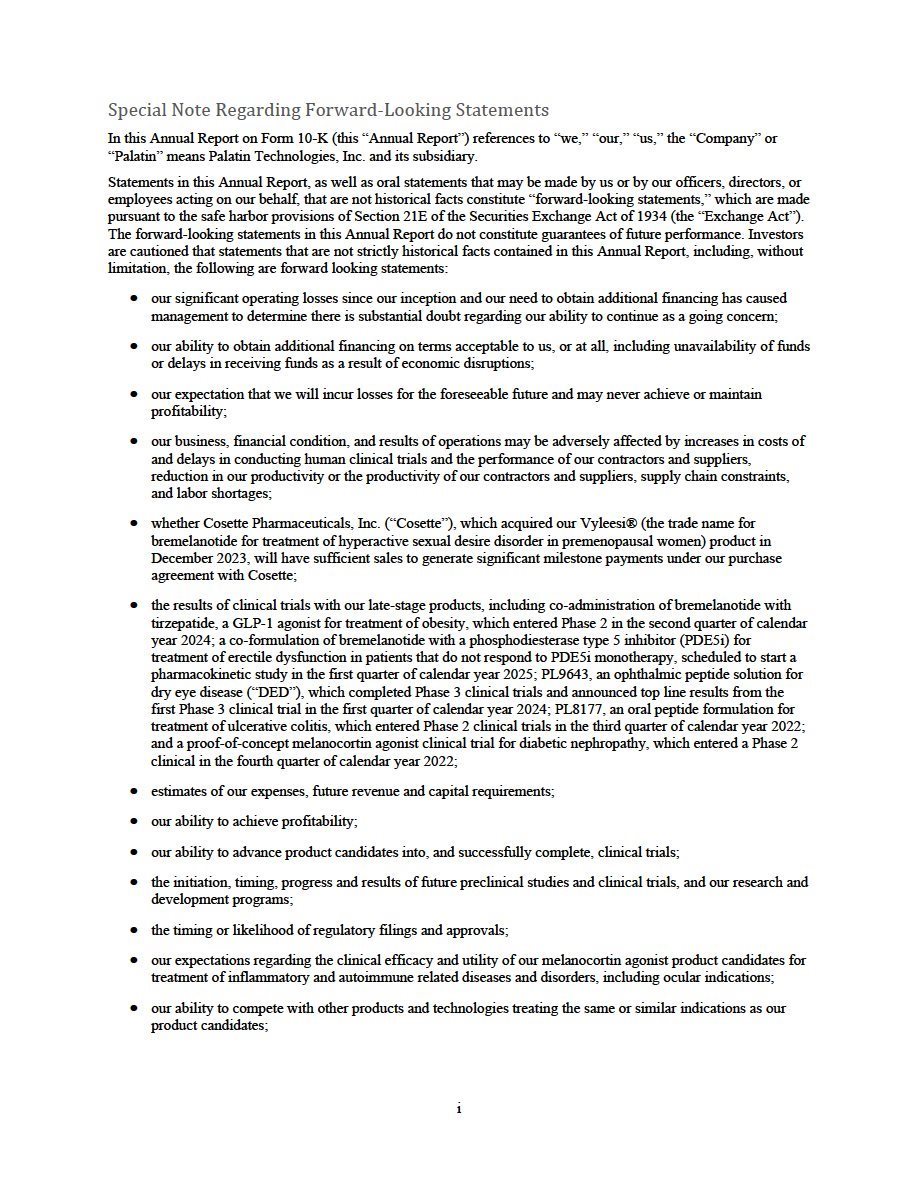 Special Note Regarding Forward-Looking Statements

In this Annual Report on Form 10-K (this "Annual Report") references to "we," "our," "us," the "Company" or "Palatin" means Palatin Technologies, Inc. and its subsidiary.

Statements in this Annual Report, as well as oral statements that may be made by us or by our officers, directors, or employees acting on our behalf, that are not historical facts constitute "forward-looking statements," which are made pursuant to the safe harbor provisions of Section 21E of the Securities Exchange Act of 1934 (the "Exchange Act"). The forward-looking statements in this Annual Report do not constitute guarantees of future performance. Investors are cautioned that statements that are not strictly historical facts contained in this Annual Report, including, without limitation, the following are forward looking statements:

• our significant operating losses since our inception and our need to obtain additional financing has caused management to determine there is substantial doubt regarding our ability to continue as a going concern;

• our ability to obtain additional financing on terms acceptable to us, or at all, including unavailability of funds or delays in receiving funds as a result of economic disruptions;

• our expectation that we will incur losses for the foreseeable future and may never achieve or maintain profitability;

• our business, financial condition, and results of operations may be adversely affected by increases in costs of and delays in conducting human clinical trials and the performance of our contractors and suppliers, reduction in our productivity or the productivity of our contractors and suppliers, supply chain constraints, and labor shortages;

• whether Cosette Pharmaceuticals, Inc. ("Cosette"), which acquired our Vyleesi® (the trade name for bremelanotide for treatment of hyperactive sexual desire disorder in premenopausal women) product in December 2023, will have sufficient sales to generate significant milestone payments under our purchase agreement with Cosette;

• the results of clinical trials with our late-stage products, including co-administration of bremelanotide with tirzepatide, a GLP-1 agonist for treatment of obesity, which entered Phase 2 in the second quarter of calendar year 2024; a co-formulation of bremelanotide with a phosphodiesterase type 5 inhibitor (PDE5i) for treatment of erectile dysfunction in patients that do not respond to PDE5i monotherapy, scheduled to start a pharmacokinetic study in the first quarter of calendar year 2025; PL9643, an ophthalmic peptide solution for dry eye disease ("DED"), which completed Phase 3 clinical trials and announced top line results from the first Phase 3 clinical trial in the first quarter of calendar year 2024; PL8177, an oral peptide formulation for treatment of ulcerative colitis, which entered Phase 2 clinical trials in the third quarter of calendar year 2022; and a proof-of-concept melanocortin agonist clinical trial for diabetic nephropathy, which entered a Phase 2 clinical in the fourth quarter of calendar year 2022;

• estimates of our expenses, future revenue and capital requirements;

• our ability to achieve profitability;

• our ability to advance product candidates into, and successfully complete, clinical trials;

• the initiation, timing, progress and results of future preclinical studies and clinical trials, and our research and development programs;

• the timing or likelihood of regulatory filings and approvals;

• our expectations regarding the clinical efficacy and utility of our melanocortin agonist product candidates for treatment of inflammatory and autoimmune related diseases and disorders, including ocular indications;

• our ability to compete with other products and technologies treating the same or similar indications as our product candidates;

i